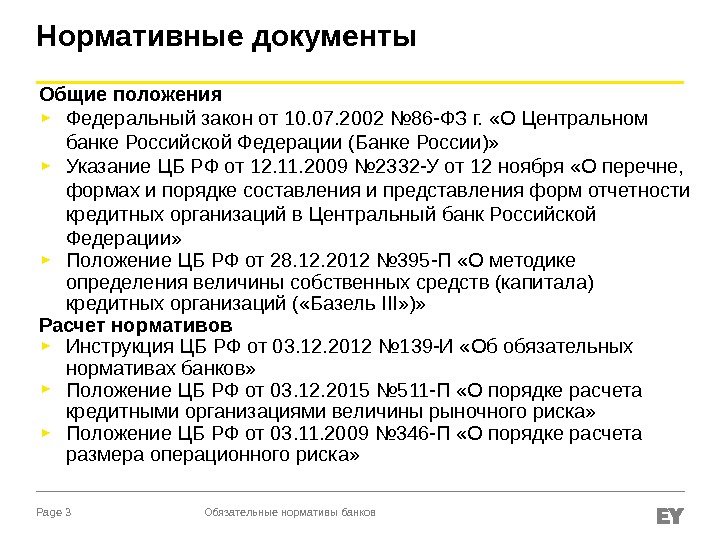 Нормативные документы

Общие положения

► Федеральный закон от 10.07.2002 №86-ФЗ г. «О Центральном банке Российской Федерации (Банке России)»
► Указание ЦБ РФ от 12.11.2009 №2332-У от 12 ноября «О перечне, формах и порядке составления и представления форм отчетности кредитных организаций в Центральный банк Российской Федерации»
► Положение ЦБ РФ от 28.12.2012 №395-П «О методике определения величины собственных средств (капитала) кредитных организаций («Базель III»)»

Расчет нормативов

► Инструкция ЦБ РФ от 03.12.2012 №139-И «Об обязательных нормативах банков»
► Положение ЦБ РФ от 03.12.2015 №511-П «О порядке расчета кредитными организациями величины рыночного риска»
► Положение ЦБ РФ от 03.11.2009 №346-П «О порядке расчета размера операционного риска»

Page 3 Обязательные нормативы банков EY